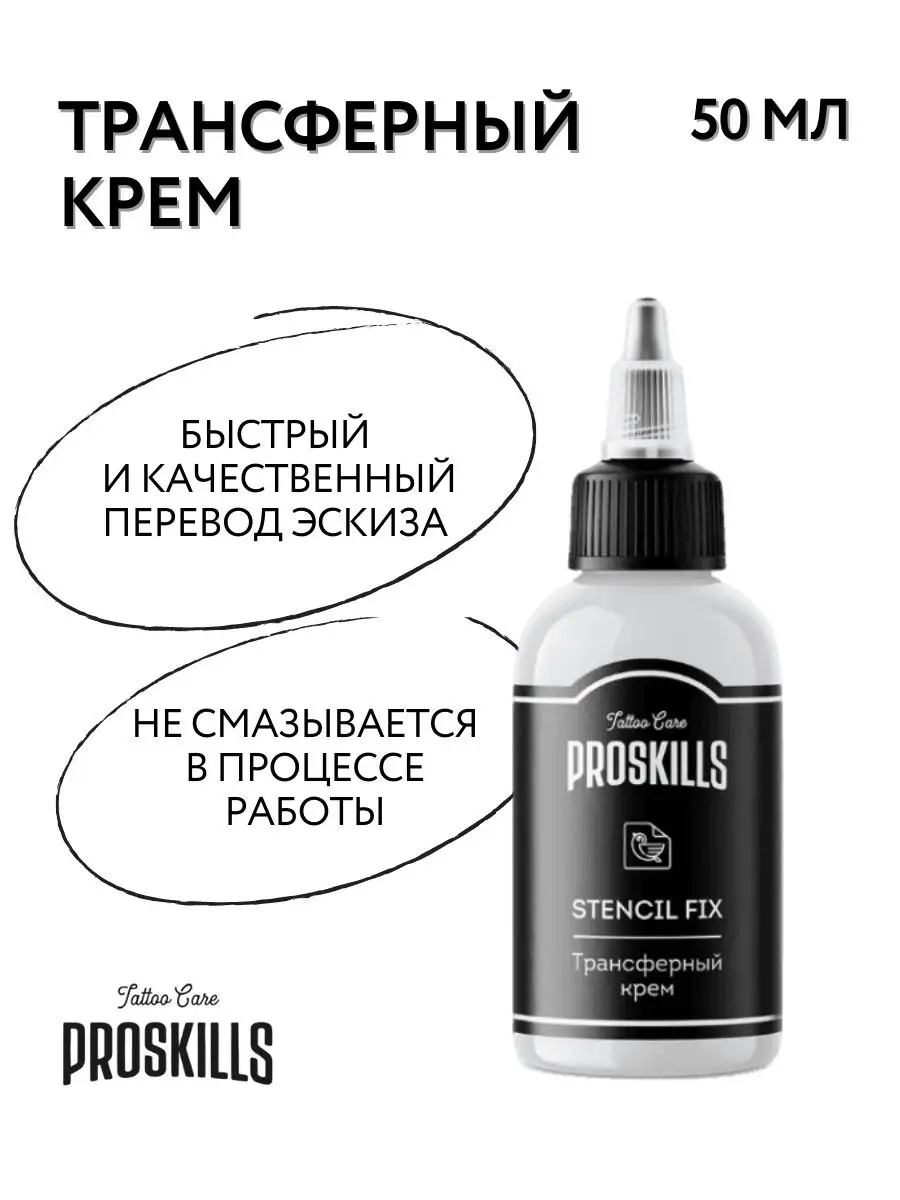 ТРАНСФЕРНЫЙ КРЕМ

50 МЛ

БЫСТРЫЙ И КАЧЕСТВЕННЫЙ ПЕРЕВОД ЭСКИЗА

НЕ СМАЗЫВАЕТСЯ В ПРОЦЕССЕ РАБОТЫ

Tattoo Care
PROSKILLS

STENCIL FIX

Трансферный крем

Tattoo Care
PROSKILLS